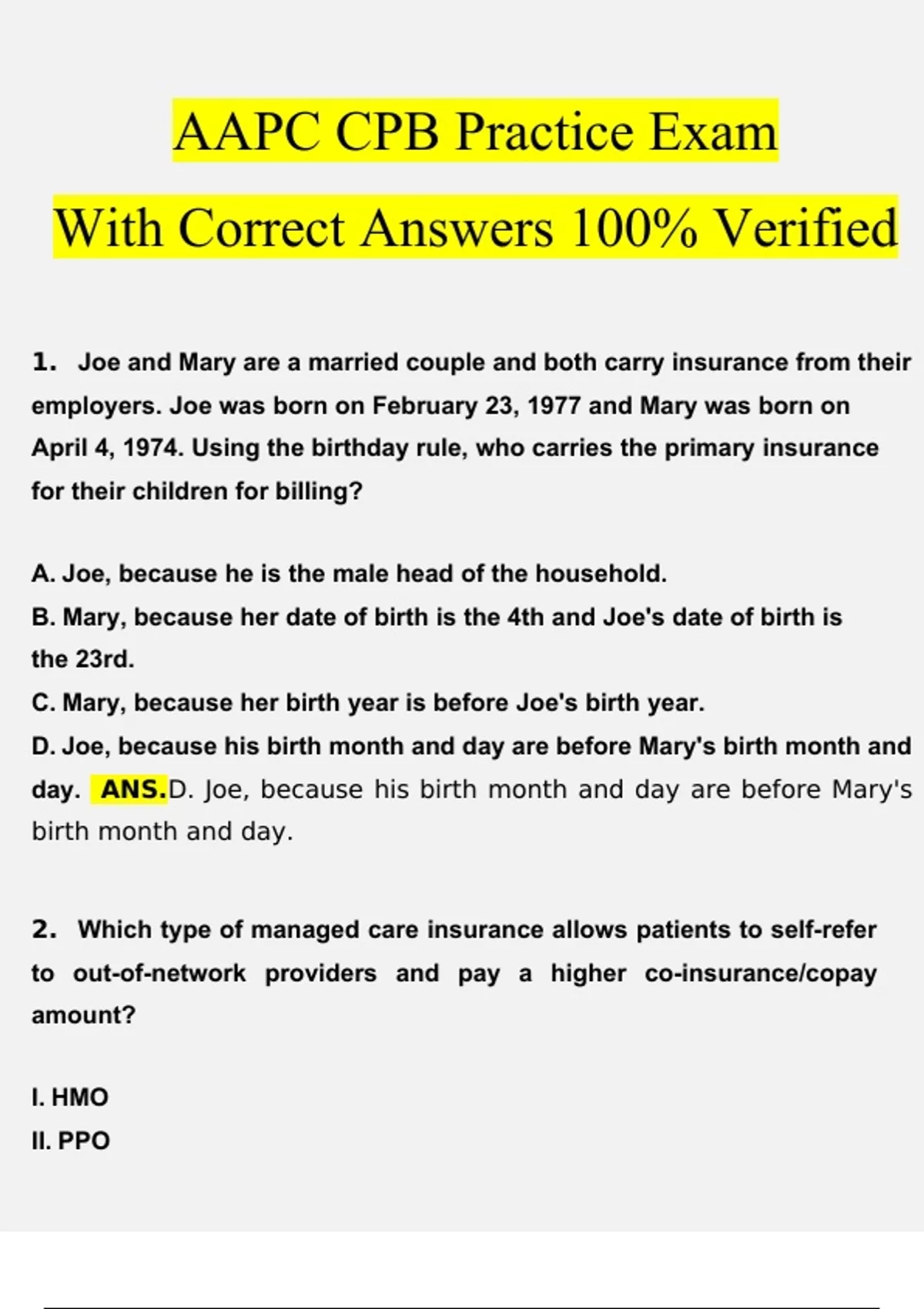 AAPC CPB Practice Exam

With Correct Answers 100% Verified

1. Joe and Mary are a married couple and both carry insurance from their employers. Joe was born on February 23, 1977 and Mary was born on April 4, 1974. Using the birthday rule, who carries the primary insurance for their children for billing?

A. Joe, because he is the male head of the household.
B. Mary, because her date of birth is the 4th and Joe's date of birth is the 23rd.
C. Mary, because her birth year is before Joe's birth year.
D. Joe, because his birth month and day are before Mary's birth month and day. ANS.D. Joe, because his birth month and day are before Mary's birth month and day.

2. Which type of managed care insurance allows patients to self-refer to out-of-network providers and pay a higher co-insurance/copay amount?

I. HMO
II. PPO